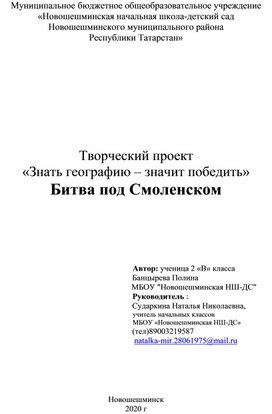 Муниципальное бюджетное общеобразовательное учреждение
«Новошешминская начальная школа-детский сад
Новошешминского муниципального района
Республики Татарстан»

Творческий проект
«Знать географию – значит победить»
Битва под Смоленском

Автор: ученица 2 «В» класса
Банцырева Полина
МБОУ "Новошешминская НШ-ДС"
Руководитель :
Сударкина Наталья Николаевна,
учитель начальных классов
МБОУ «Новошешминская НШ-ДС»
(тел)89003219587
natalka-mir.28061975@mail.ru

Новошешминск
2020 г